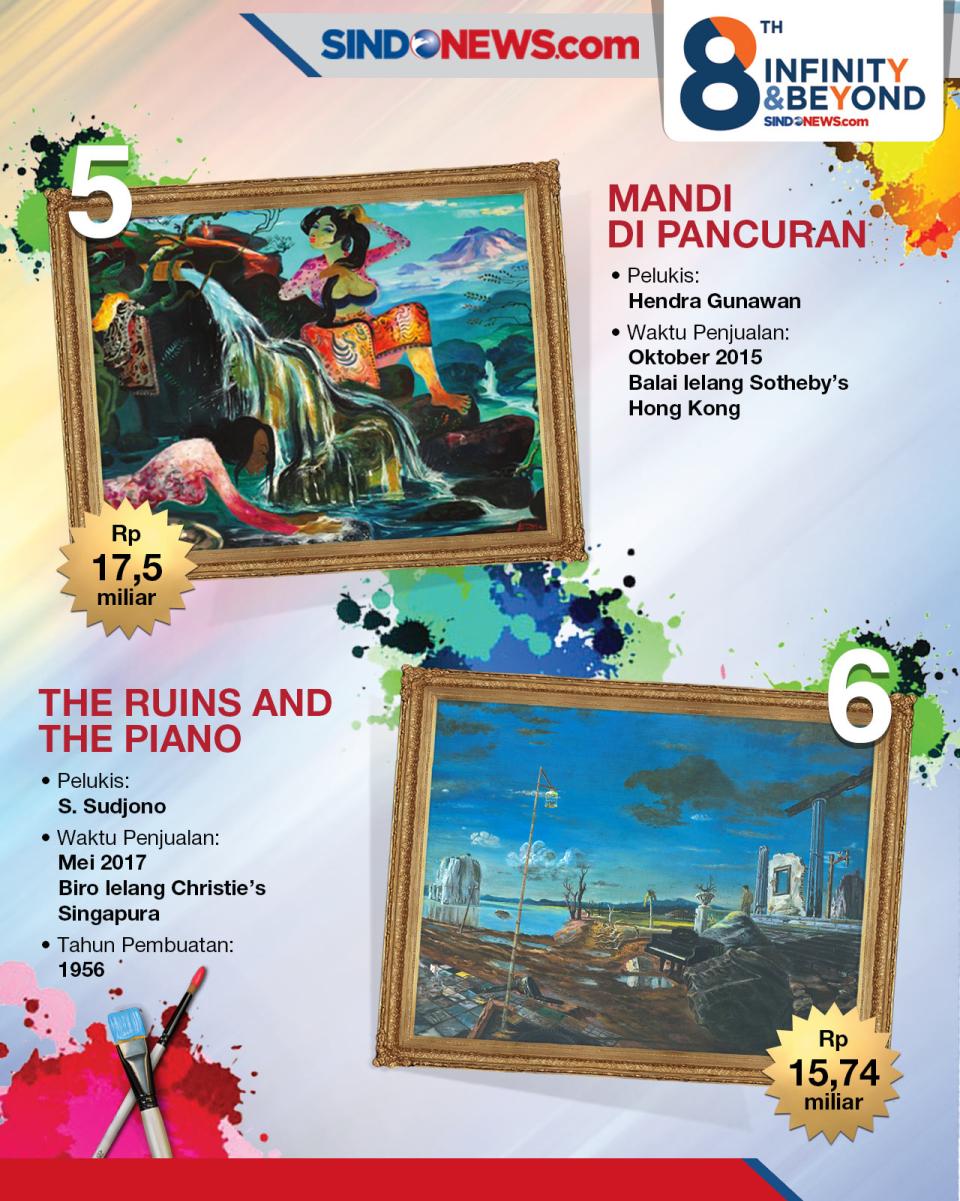 SINDONEWS.com

8TH INFINITY & BEYOND
SINDONEWS.com

5

MANDI DI PANCURAN

• Pelukis:
Hendra Gunawan
• Waktu Penjualan:
Oktober 2015
Balai lelang Sotheby's
Hong Kong

Rp
17,5
miliar

THE RUINS AND THE PIANO

• Pelukis:
S. Sudjono
• Waktu Penjualan:
Mei 2017
Biro lelang Christie's
Singapura
• Tahun Pembuatan:
1956

6

Rp
15,74
miliar